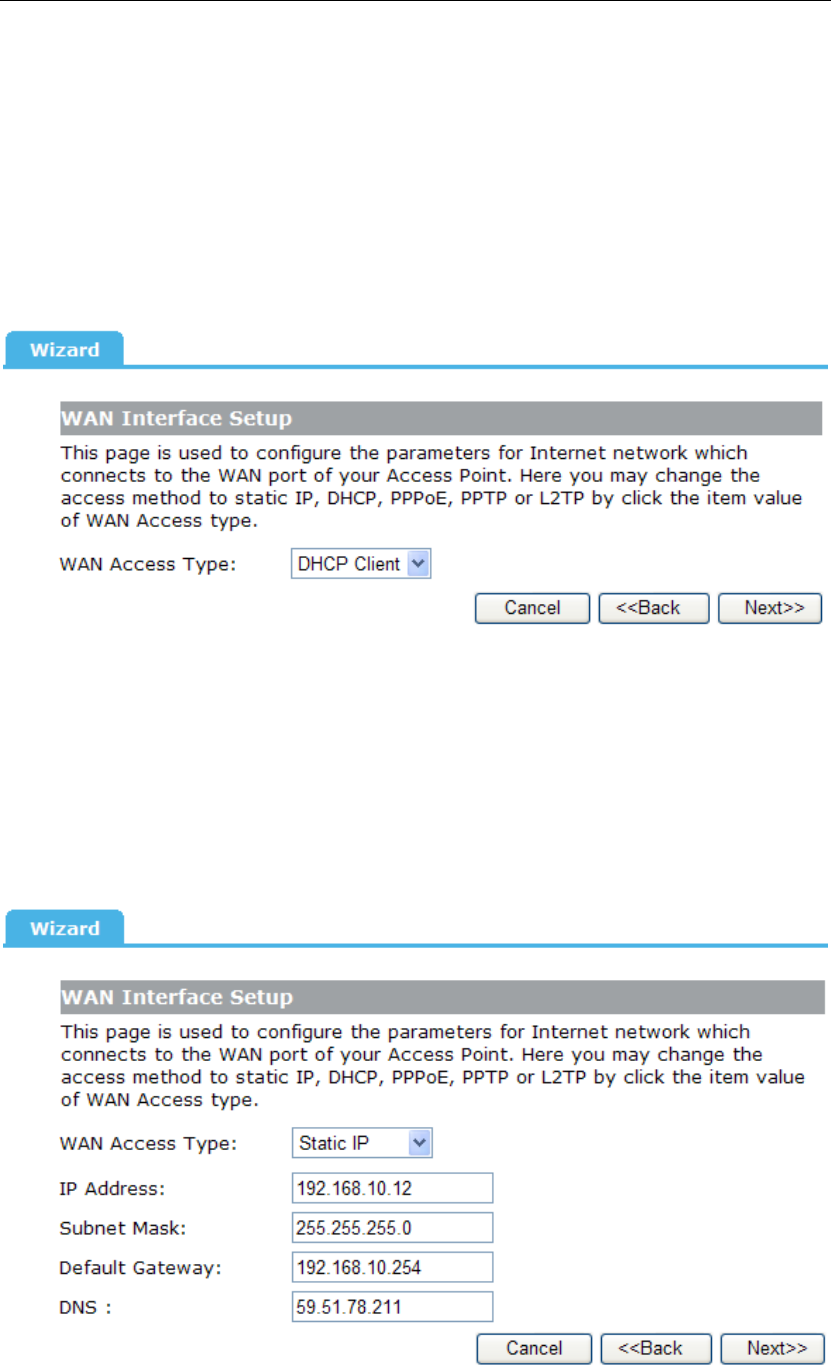 Wizard

WAN Interface Setup

This page is used to configure the parameters for Internet network which connects to the WAN port of your Access Point. Here you may change the access method to static IP, DHCP, PPPoE, PPTP or L2TP by click the item value of WAN Access type.

WAN Access Type: DHCP Client

Cancel <<Back Next>>

Wizard

WAN Interface Setup

This page is used to configure the parameters for Internet network which connects to the WAN port of your Access Point. Here you may change the access method to static IP, DHCP, PPPoE, PPTP or L2TP by click the item value of WAN Access type.

WAN Access Type: Static IP

IP Address: 192.168.10.12

Subnet Mask: 255.255.255.0

Default Gateway: 192.168.10.254

DNS : 59.51.78.211

Cancel <<Back Next>>